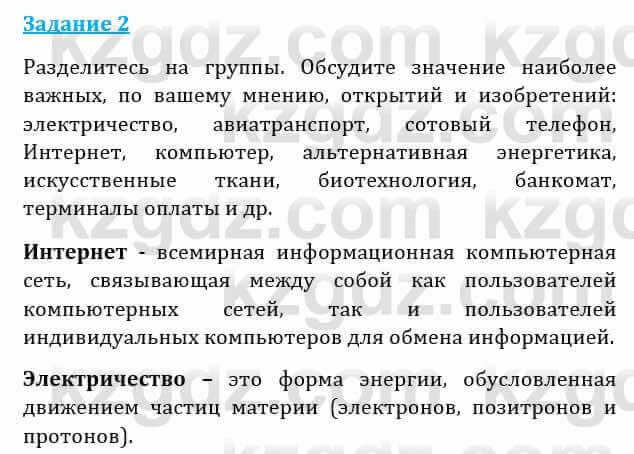 Задание 2

Разделитесь на группы. Обсудите значение наиболее важных, по вашему мнению, открытий и изобретений: электричество, авиатранспорт, сотовый телефон, Интернет, компьютер, альтернативная энергетика, искусственные ткани, биотехнология, банкомат, терминалы оплаты и др.

Интернет - всемирная информационная компьютерная сеть, связывающая между собой как пользователей компьютерных сетей, так и пользователей индивидуальных компьютеров для обмена информацией.

Электричество – это форма энергии, обусловленная движением частиц материи (электронов, позитронов и протонов).

kzgdz.com